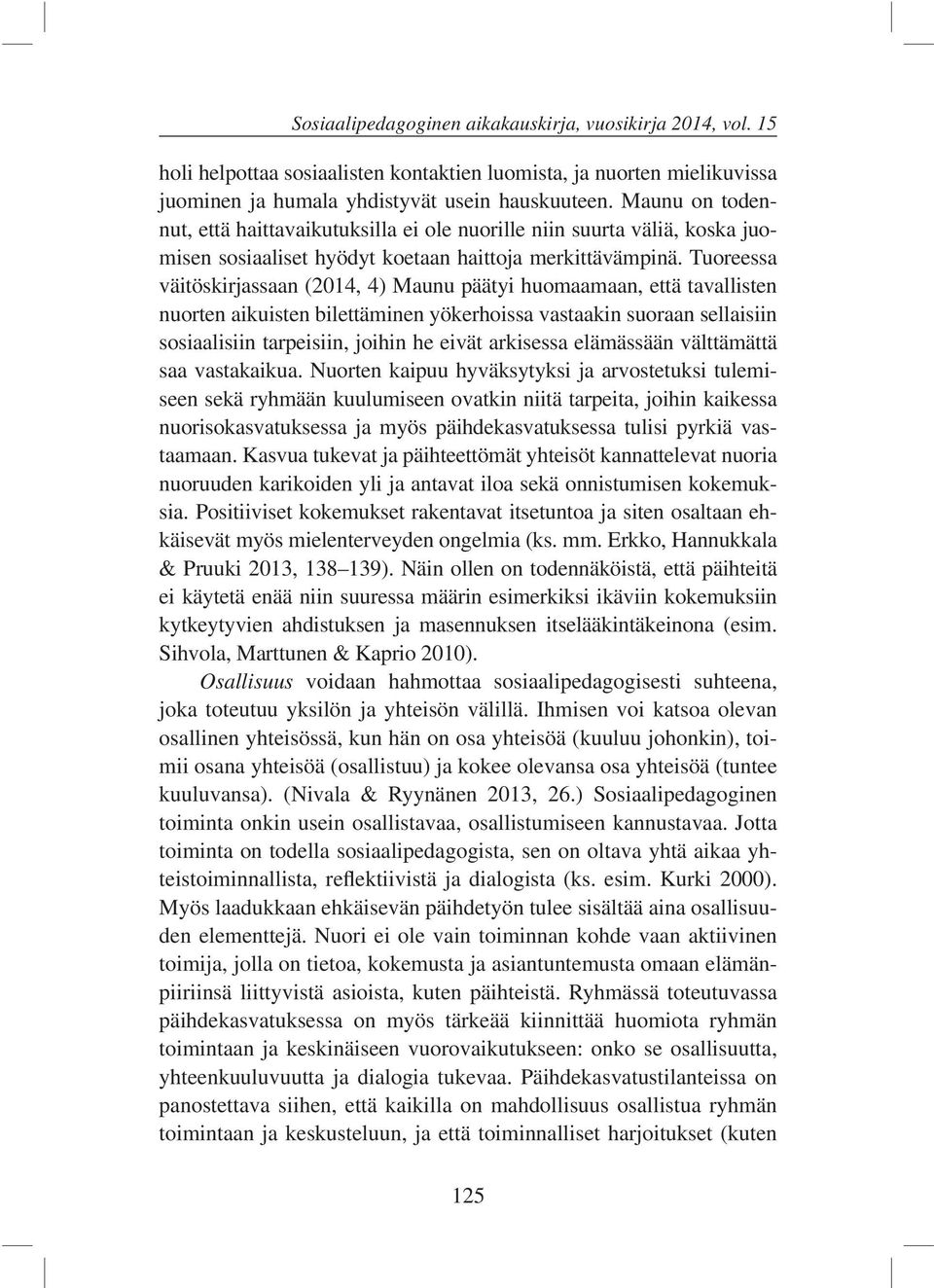 Sosiaalipedagoginen aikakauskirja, vuosikirja 2014, vol. 15

holi helpottaa sosiaalisten kontaktien luomista, ja nuorten mielikuvissa juominen ja humala yhdistyvät usein hauskuuteen. Maunu on todennut, että haittavaikutuksilla ei ole nuorille niin suurta väliä, koska juomisen sosiaaliset hyödyt koetaan haittoja merkittävämpinä. Tuoreessa väitöskirjassaan (2014, 4) Maunu päätyi huomaamaan, että tavallisten nuorten aikuisten bilettäminen yökerhoissa vastaakin suoraan sellaisiin sosiaalisiin tarpeisiin, joihin he eivät arkisessa elämässään välttämättä saa vastakaikua. Nuorten kaipuu hyväksytyksi ja arvostetuksi tulemiseen sekä ryhmään kuulumiseen ovatkin niitä tarpeita, joihin kaikessa nuorisokasvatuksessa ja myös päihdekasvatuksessa tulisi pyrkiä vastaamaan. Kasvua tukevat ja päihteettömät yhteisöt kannattelevat nuoria nuoruuden karikoiden yli ja antavat iloa sekä onnistumisen kokemuksia. Positiiviset kokemukset rakentavat itsetuntoa ja siten osaltaan ehkäisevät myös mielenterveyden ongelmia (ks. mm. Erkko, Hannukkala & Pruuki 2013, 138–139). Näin ollen on todennäköistä, että päihteitä ei käytetä enää niin suuressa määrin esimerkiksi ikäviin kokemuksiin kytkeytyvien ahdistuksen ja masennuksen itselääkintäkeinona (esim. Sihvola, Marttunen & Kaprio 2010).

Osallisuus voidaan hahmottaa sosiaalipedagogisesti suhteena, joka toteutuu yksilön ja yhteisön välillä. Ihmisen voi katsoa olevan osallinen yhteisössä, kun hän on osa yhteisöä (kuuluu johonkin), toimii osana yhteisöä (osallistuu) ja kokee olevansa osa yhteisöä (tuntee kuuluvansa). (Nivala & Ryynänen 2013, 26.) Sosiaalipedagoginen toiminta onkin usein osallistavaa, osallistumiseen kannustavaa. Jotta toiminta on todella sosiaalipedagogista, sen on oltava yhtä aikaa yhteistoiminnallista, reflektiivistä ja dialogista (ks. esim. Kurki 2000). Myös laadukkaan ehkäisevän päihdetyön tulee sisältää aina osallisuuden elementtejä. Nuori ei ole vain toiminnan kohde vaan aktiivinen toimija, jolla on tietoa, kokemusta ja asiantuntemusta omaan elämänpiiriinsä liittyvistä asioista, kuten päihteistä. Ryhmässä toteutuvassa päihdekasvatuksessa on myös tärkeää kiinnittää huomiota ryhmän toimintaan ja keskinäiseen vuorovaikutukseen: onko se osallisuutta, yhteenkuuluvuutta ja dialogia tukevaa. Päihdekasvatustilanteissa on panostettava siihen, että kaikilla on mahdollisuus osallistua ryhmän toimintaan ja keskusteluun, ja että toiminnalliset harjoitukset (kuten

125